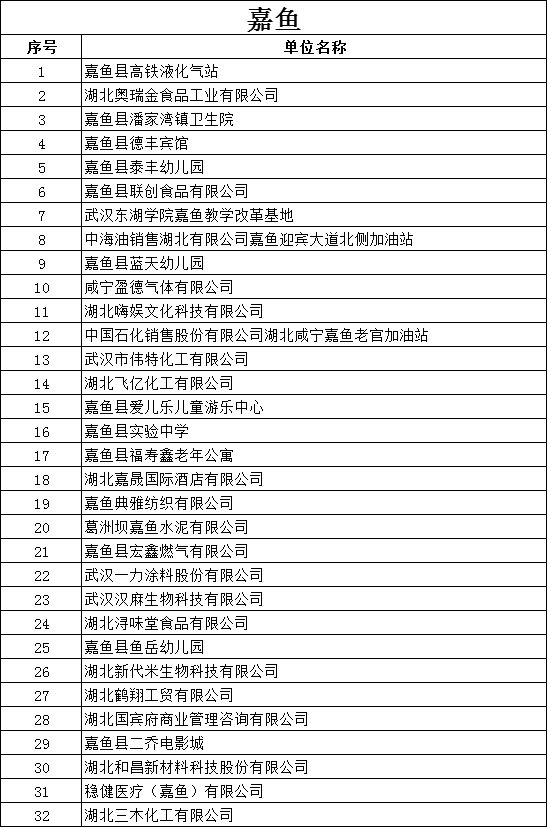 嘉鱼

| 序号 | 单位名称 |
|---|---|
| 1 | 嘉鱼县高铁液化气站 |
| 2 | 湖北奥瑞金食品工业有限公司 |
| 3 | 嘉鱼县潘家湾镇卫生院 |
| 4 | 嘉鱼县德丰宾馆 |
| 5 | 嘉鱼县泰丰幼儿园 |
| 6 | 嘉鱼县联创食品有限公司 |
| 7 | 武汉东湖学院嘉鱼教学改革基地 |
| 8 | 中海油销售湖北有限公司嘉鱼迎宾大道北侧加油站 |
| 9 | 嘉鱼县蓝天幼儿园 |
| 10 | 咸宁盈德气体有限公司 |
| 11 | 湖北嗨娱文化科技有限公司 |
| 12 | 中国石化销售股份有限公司湖北咸宁嘉鱼老官加油站 |
| 13 | 武汉市伟特化工有限公司 |
| 14 | 湖北飞亿化工有限公司 |
| 15 | 嘉鱼县爱儿乐儿童游乐中心 |
| 16 | 嘉鱼县实验中学 |
| 17 | 嘉鱼县福寿鑫老年公寓 |
| 18 | 湖北嘉晟国际酒店有限公司 |
| 19 | 嘉鱼典雅纺织有限公司 |
| 20 | 葛洲坝嘉鱼水泥有限公司 |
| 21 | 嘉鱼县宏鑫燃气有限公司 |
| 22 | 武汉一力涂料股份有限公司 |
| 23 | 武汉汉麻生物科技有限公司 |
| 24 | 湖北浔味堂食品有限公司 |
| 25 | 嘉鱼县鱼岳幼儿园 |
| 26 | 湖北新代米生物科技有限公司 |
| 27 | 湖北鹤翔工贸有限公司 |
| 28 | 湖北国宾府商业管理咨询有限公司 |
| 29 | 嘉鱼县二乔电影城 |
| 30 | 湖北和昌新材料科技股份有限公司 |
| 31 | 稳健医疗（嘉鱼）有限公司 |
| 32 | 湖北三木化工有限公司 |